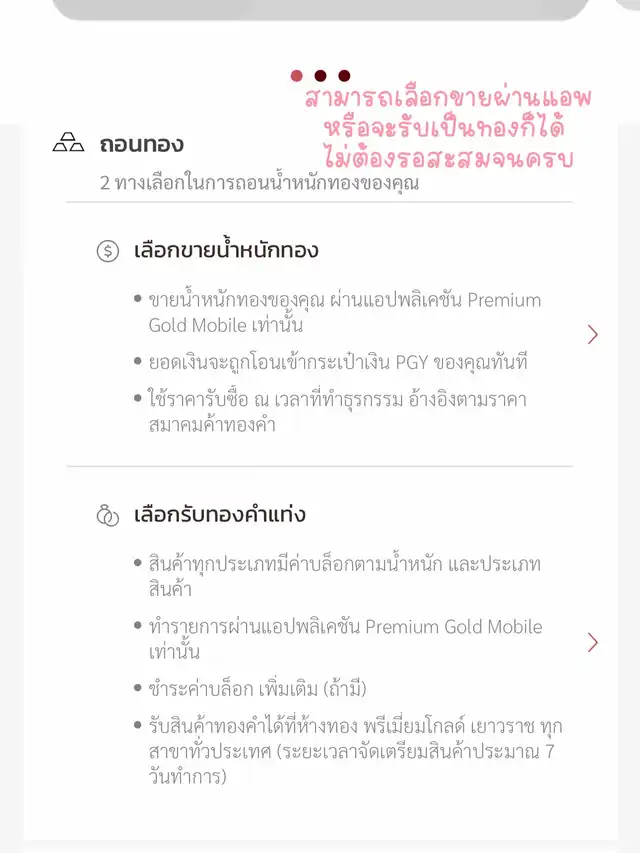 สามารถเลือกขายผ่านแอพ
หรือจะรับเป็นทองก็ได้
ไม่ต้องรอสะสมจนครบ

ถอนทอง
2 ทางเลือกในการถอนน้ำหนักทองของคุณ

เลือกขายน้ำหนักทอง

• ขายน้ำหนักทองของคุณ ผ่านแอปพลิเคชัน Premium Gold Mobile เท่านั้น
• ยอดเงินจะถูกโอนเข้ากระเป๋าเงิน PGY ของคุณทันที
• ใช้ราคารับซื้อ ณ เวลาที่ทำธุรกรรม อ้างอิงตามราคาสมาคมค้าทองคำ

เลือกรับทองคำแท่ง

• สินค้าทุกประเภทมีค่าบล็อกตามน้ำหนัก และประเภทสินค้า
• ทำรายการผ่านแอปพลิเคชัน Premium Gold Mobile เท่านั้น
• ชำระค่าบล็อก เพิ่มเติม (ถ้ามี)
• รับสินค้าทองคำได้ที่ห้างทอง พรีเมี่ยมโกลด์ เยาวราช ทุกสาขาทั่วประเทศ (ระยะเวลาจัดเตรียมสินค้าประมาณ 7 วันทำการ)